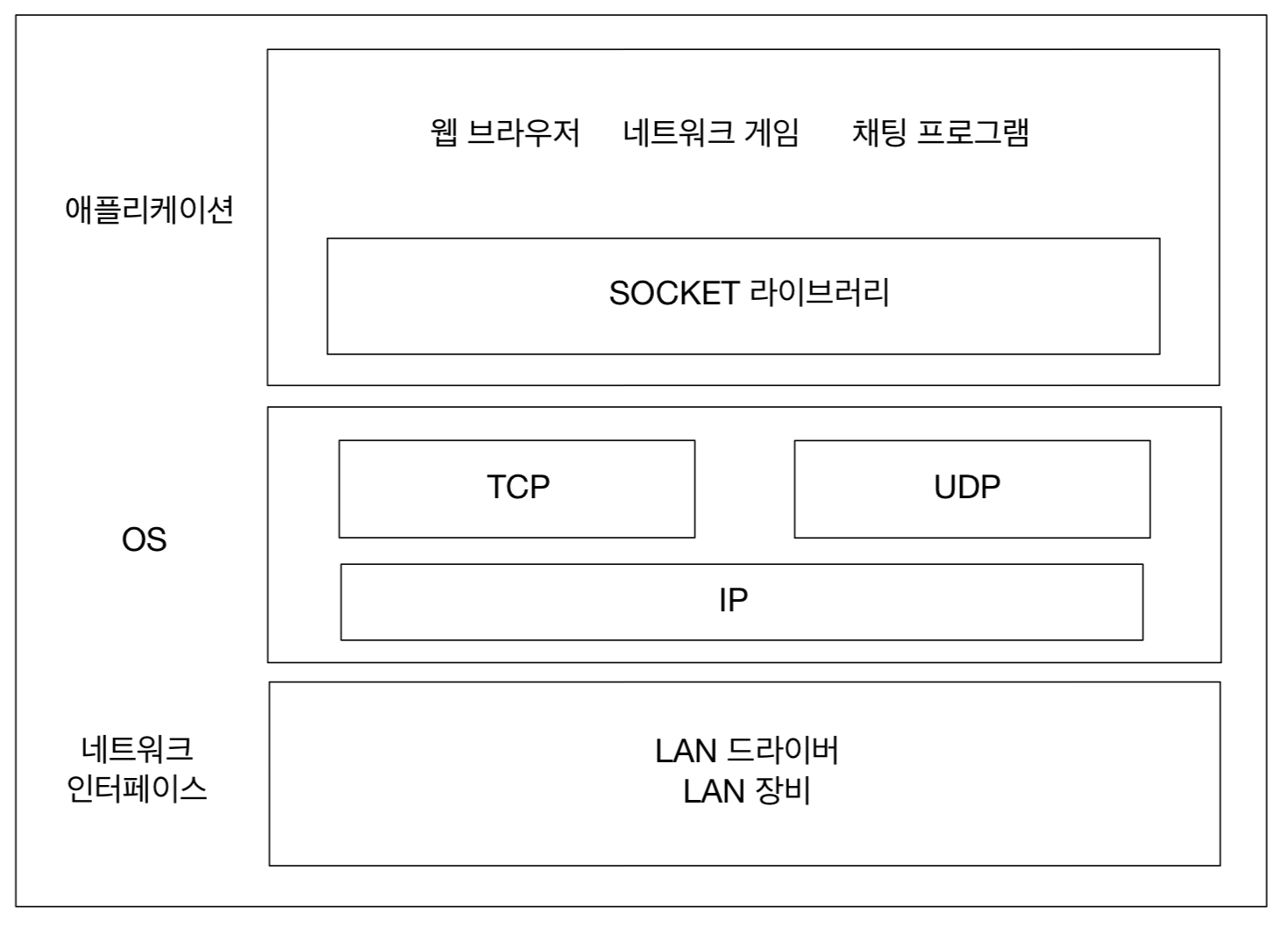 애플리케이션

웹 브라우저 네트워크 게임 채팅 프로그램

SOCKET 라이브러리

OS

TCP

UDP

IP

네트워크
인터페이스

LAN 드라이버
LAN 장비